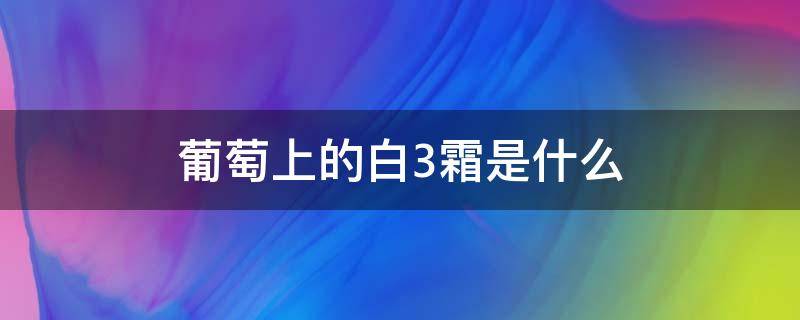 葡萄上的白3霜是什么